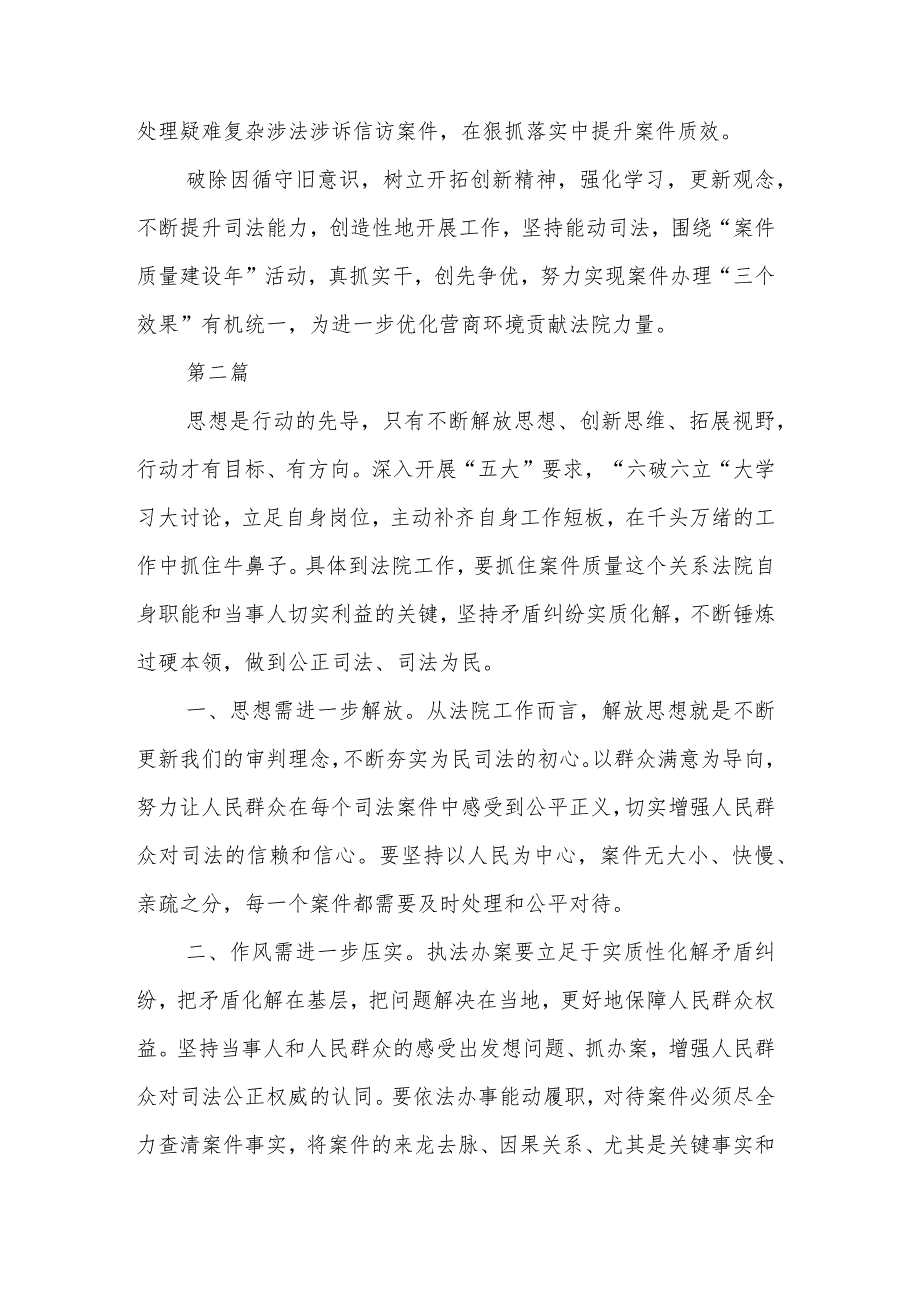 处理疑难复杂涉法涉诉信访案件，在狠抓落实中提升案件质效。

破除因循守旧意识，树立开拓创新精神，强化学习，更新观念，不断提升司法能力，创造性地开展工作，坚持能动司法，围绕“案件质量建设年”活动，真抓实干，创先争优，努力实现案件办理“三个效果”有机统一，为进一步优化营商环境贡献法院力量。

第二篇

思想是行动的先导，只有不断解放思想、创新思维、拓展视野，行动才有目标、有方向。深入开展“五大”要求，“六破六立“大学习大讨论，立足自身岗位，主动补齐自身工作短板，在千头万绪的工作中抓住牛鼻子。具体到法院工作，要抓住案件质量这个关系法院自身职能和当事人切实利益的关键，坚持矛盾纠纷实质化解，不断锤炼过硬本领，做到公正司法、司法为民。

一、思想需进一步解放。从法院工作而言，解放思想就是不断更新我们的审判理念，不断夯实为民司法的初心。以群众满意为导向，努力让人民群众在每个司法案件中感受到公平正义，切实增强人民群众对司法的信赖和信心。要坚持以人民为中心，案件无大小、快慢、亲疏之分，每一个案件都需要及时处理和公平对待。

二、作风需进一步压实。执法办案要立足于实质性化解矛盾纠纷，把矛盾化解在基层，把问题解决在当地，更好地保障人民群众权益。坚持当事人和人民群众的感受出发想问题、抓办案，增强人民群众对司法公正权威的认同。要依法办事能动履职，对待案件必须尽全力查清案件事实，将案件的来龙去脉、因果关系、尤其是关键事实和